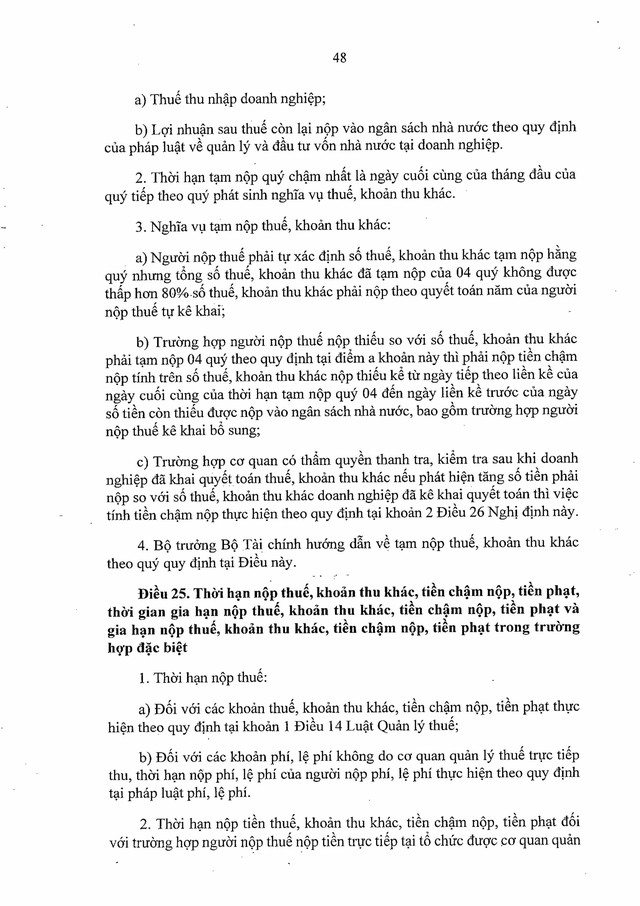 48

a) Thuế thu nhập doanh nghiệp;

b) Lợi nhuận sau thuế còn lại nộp vào ngân sách nhà nước theo quy định của pháp luật về quản lý và đầu tư vốn nhà nước tại doanh nghiệp.

2. Thời hạn tạm nộp quý chậm nhất là ngày cuối cùng của tháng đầu của quý tiếp theo quý phát sinh nghĩa vụ thuế, khoản thu khác.

3. Nghĩa vụ tạm nộp thuế, khoản thu khác:

a) Người nộp thuế phải tự xác định số thuế, khoản thu khác tạm nộp hằng quý nhưng tổng số thuế, khoản thu khác đã tạm nộp của 04 quý không được thấp hơn 80% số thuế, khoản thu khác phải nộp theo quyết toán năm của người nộp thuế tự kê khai;

b) Trường hợp người nộp thuế nộp thiếu so với số thuế, khoản thu khác phải tạm nộp 04 quý theo quy định tại điểm a khoản này thì phải nộp tiền chậm nộp tính trên số thuế, khoản thu khác nộp thiếu kể từ ngày tiếp theo liền kề của ngày cuối cùng của thời hạn tạm nộp quý 04 đến ngày liền kề trước của ngày số tiền còn thiếu được nộp vào ngân sách nhà nước, bao gồm trường hợp người nộp thuế kê khai bổ sung;

c) Trường hợp cơ quan có thẩm quyền thanh tra, kiểm tra sau khi doanh nghiệp đã khai quyết toán thuế, khoản thu khác nếu phát hiện tăng số tiền phải nộp so với số thuế, khoản thu khác doanh nghiệp đã kê khai quyết toán thì việc tính tiền chậm nộp thực hiện theo quy định tại khoản 2 Điều 26 Nghị định này.

4. Bộ trưởng Bộ Tài chính hướng dẫn về tạm nộp thuế, khoản thu khác theo quý quy định tại Điều này.

Điều 25. Thời hạn nộp thuế, khoản thu khác, tiền chậm nộp, tiền phạt, thời gian gia hạn nộp thuế, khoản thu khác, tiền chậm nộp, tiền phạt và gia hạn nộp thuế, khoản thu khác, tiền chậm nộp, tiền phạt trong trường hợp đặc biệt

1. Thời hạn nộp thuế:

a) Đối với các khoản thuế, khoản thu khác, tiền chậm nộp, tiền phạt thực hiện theo quy định tại khoản 1 Điều 14 Luật Quản lý thuế;

b) Đối với các khoản phí, lệ phí không do cơ quan quản lý thuế trực tiếp thu, thời hạn nộp phí, lệ phí của người nộp phí, lệ phí thực hiện theo quy định tại pháp luật phí, lệ phí.

2. Thời hạn nộp tiền thuế, khoản thu khác, tiền chậm nộp, tiền phạt đối với trường hợp người nộp thuế nộp tiền trực tiếp tại tổ chức được cơ quan quản